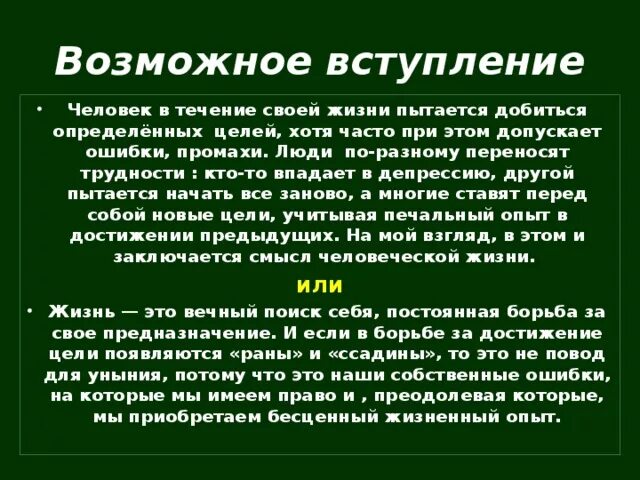 Возможное вступление

• Человек в течение своей жизни пытается добиться определённых целей, хотя часто при этом допускает ошибки, промахи. Люди по-разному переносят трудности : кто-то впадает в депрессию, другой пытается начать все заново, а многие ставят перед собой новые цели, учитывая печальный опыт в достижении предыдущих. На мой взгляд, в этом и заключается смысл человеческой жизни.

ИЛИ

• Жизнь — это вечный поиск себя, постоянная борьба за свое предназначение. И если в борьбе за достижение цели появляются «раны» и «ссадины», то это не повод для уныния, потому что это наши собственные ошибки, на которые мы имеем право и , преодолевая которые, мы приобретаем бесценный жизненный опыт.